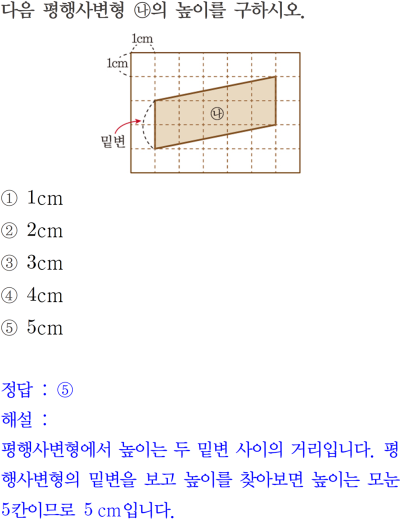 다음 평행사변형 ㉯의 높이를 구하시오.

1cm
1cm
㉯
밑변

① 1cm
② 2cm
③ 3cm
④ 4cm
⑤ 5cm

정답 : ⑤
해설 :
평행사변형에서 높이는 두 밑변 사이의 거리입니다. 평행사변형의 밑변을 보고 높이를 찾아보면 높이는 모눈 5칸이므로 5 cm입니다.